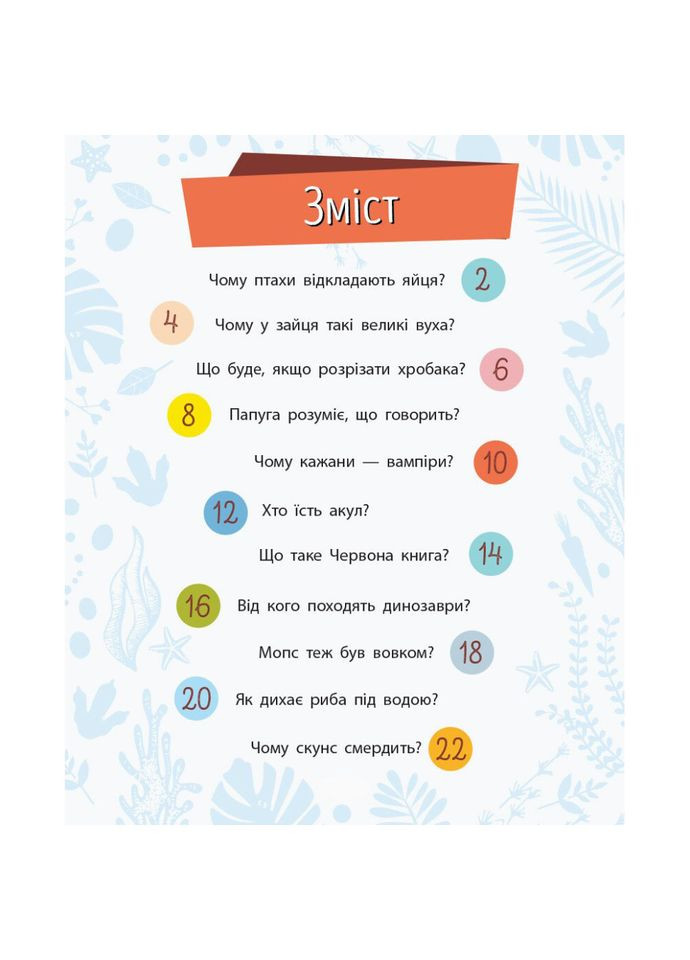 Зміст

Чому птахи відкладають яйця? 2

4 Чому у зайця такі великі вуха?

Що буде, якщо розрізати хробака? 6

8 Папуга розуміє, що говорить?

Чому кажани — вампіри? 10

12 Хто їсть акул?

Що таке Червона книга? 14

16 Від кого походять динозаври?

Мопс теж був вовком? 18

20 Як дихає риба під водою?

Чому скунс смердить? 22